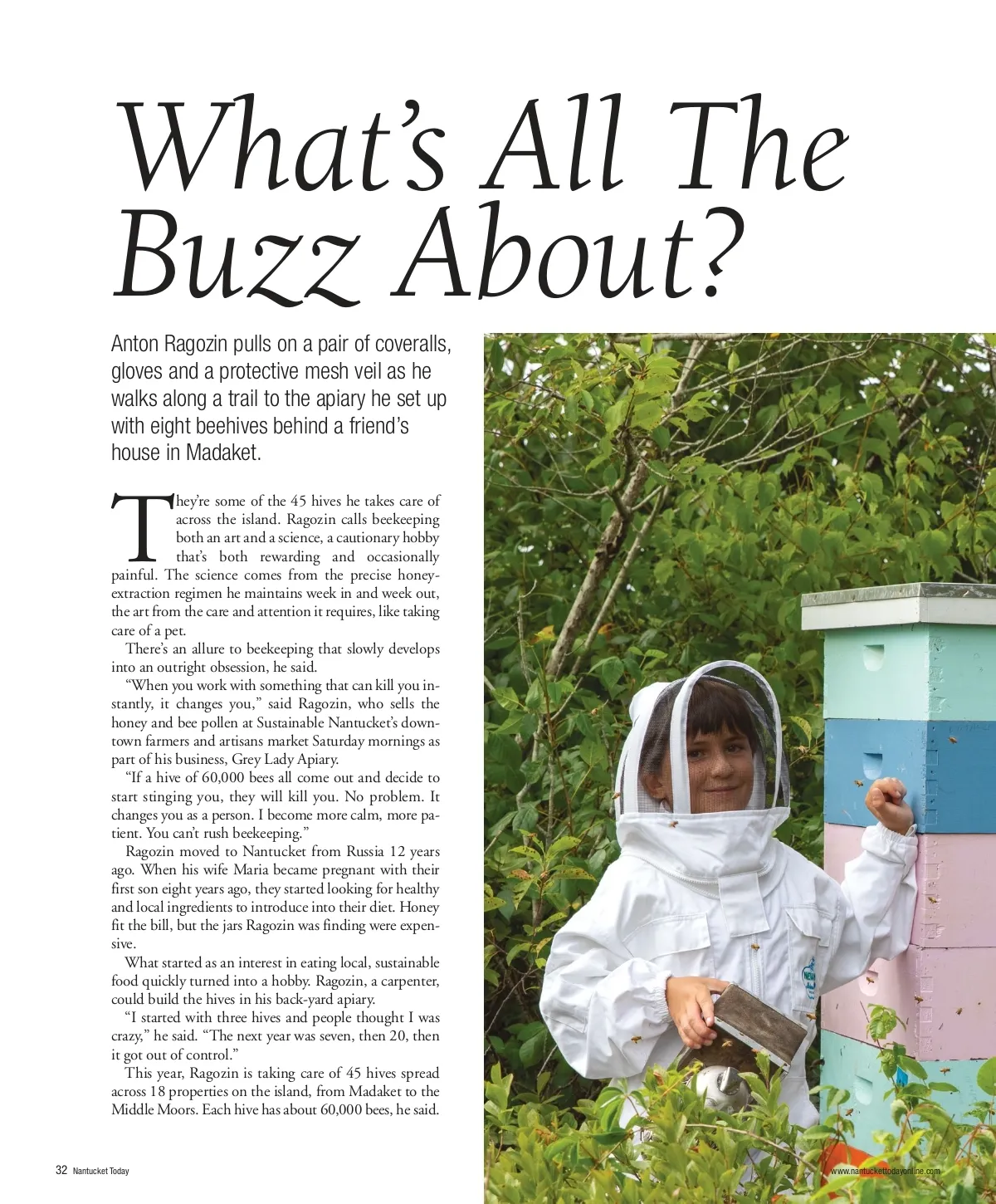 What's All The Buzz About?

Anton Ragozin pulls on a pair of coveralls, gloves and a protective mesh veil as he walks along a trail to the apiary he set up with eight beehives behind a friend's house in Madaket.

They're some of the 45 hives he takes care of across the island. Ragozin calls beekeeping both an art and a science, a cautionary hobby that's both rewarding and occasionally painful. The science comes from the precise honey-extraction regimen he maintains week in and week out, the art from the care and attention it requires, like taking care of a pet.

There's an allure to beekeeping that slowly develops into an outright obsession, he said.

"When you work with something that can kill you instantly, it changes you," said Ragozin, who sells the honey and bee pollen at Sustainable Nantucket's downtown farmers and artisans market Saturday mornings as part of his business, Grey Lady Apiary.

"If a hive of 60,000 bees all come out and decide to start stinging you, they will kill you. No problem. It changes you as a person. I become more calm, more patient. You can't rush beekeeping."

Ragozin moved to Nantucket from Russia 12 years ago. When his wife Maria became pregnant with their first son eight years ago, they started looking for healthy and local ingredients to introduce into their diet. Honey fit the bill, but the jars Ragozin was finding were expensive.

What started as an interest in eating local, sustainable food quickly turned into a hobby. Ragozin, a carpenter, could build the hives in his back-yard apiary.

"I started with three hives and people thought I was crazy," he said. "The next year was seven, then 20, then it got out of control."

This year, Ragozin is taking care of 45 hives spread across 18 properties on the island, from Madaket to the Middle Moors. Each hive has about 60,000 bees, he said.

32 Nantucket Today

www.nantuckettodayonline.com